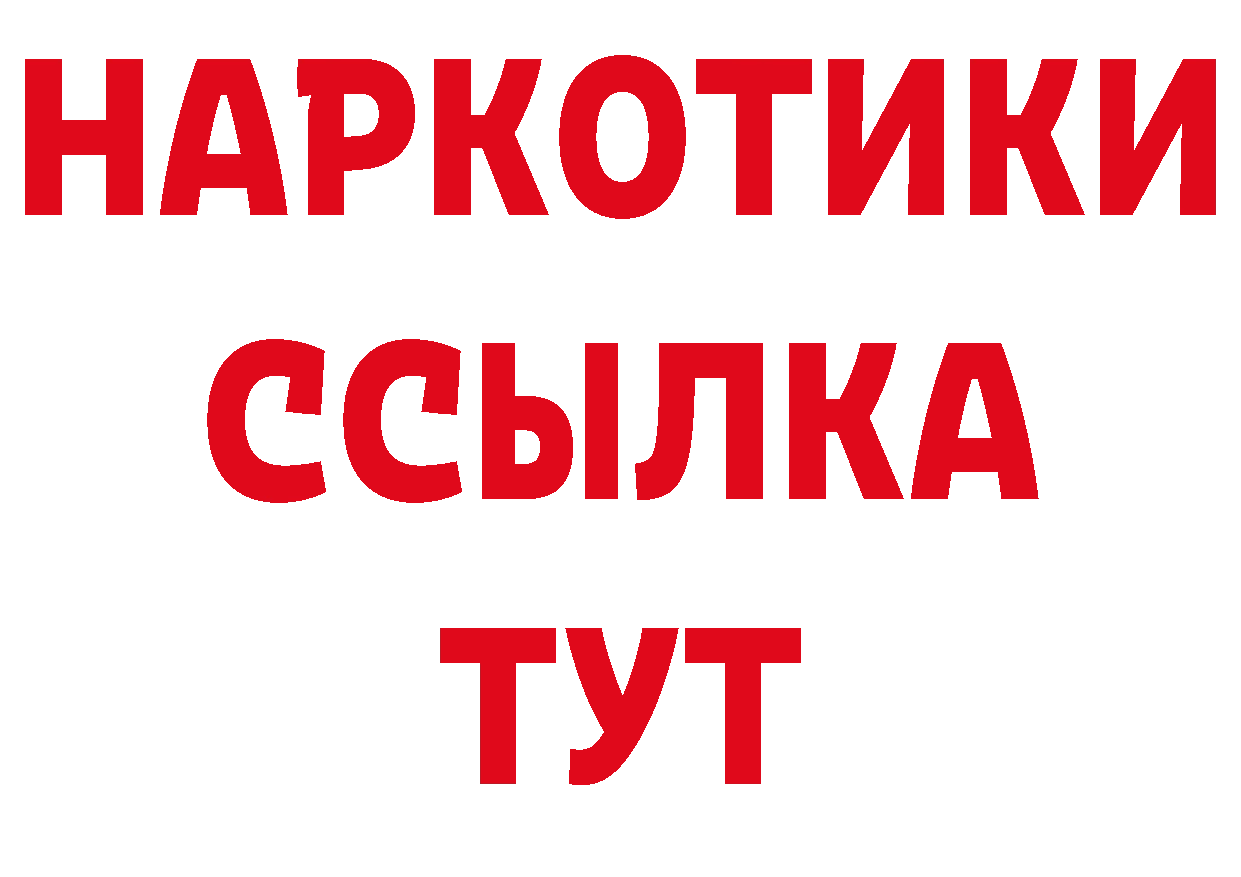 НАРКОТИКИ ССЫЛКА ТУТ